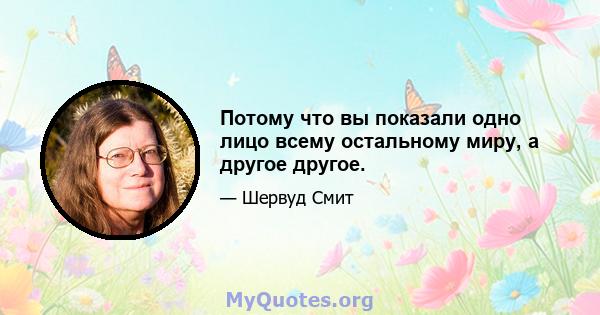 Потому что вы показали одно лицо всему остальному миру, а другое другое.

— Шервуд Смит

MyQuotes.org